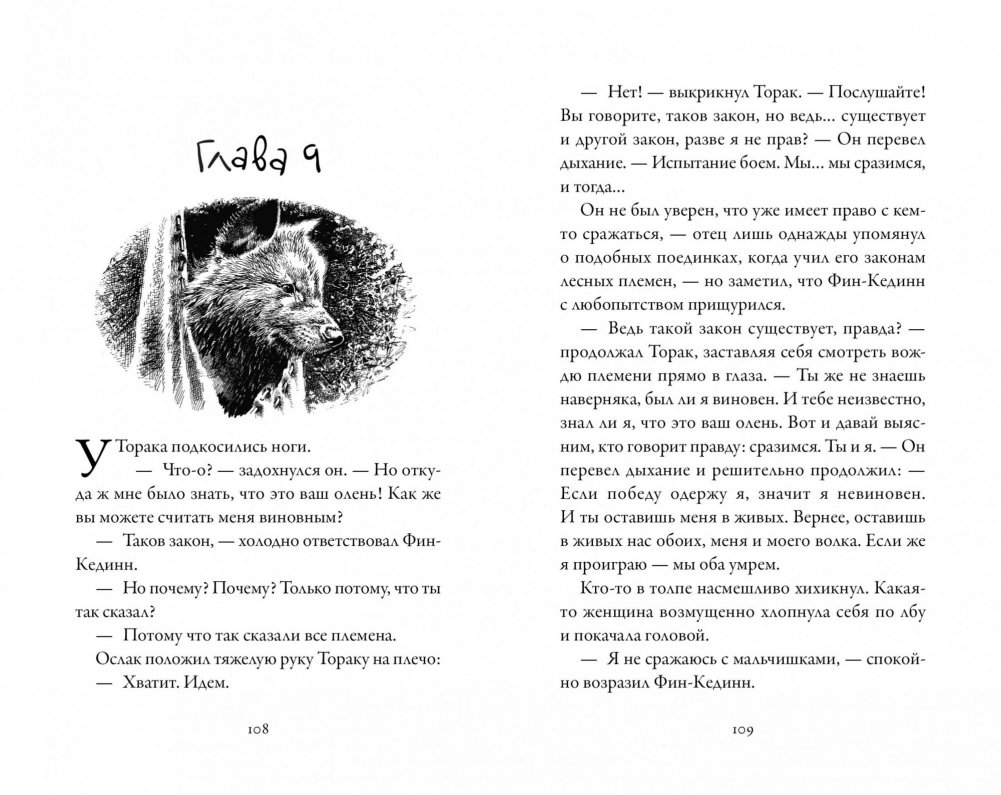 Глава 9

У Торака подкосились ноги.

— Что-о? — задохнулся он. — Но откуда ж мне было знать, что это ваш олень! Как же вы можете считать меня виновным?

— Таков закон, — холодно ответствовал Фин-Кединн.

— Но почему? Почему? Только потому, что ты так сказал?

— Потому что так сказали все племена.

Ослак положил тяжелую руку Тораку на плечо:

— Хватит. Идем.

108

— Нет! — выкрикнул Торак. — Послушайте! Вы говорите, таков закон, но ведь... существует и другой закон, разве я не прав? — Он перевел дыхание. — Испытание боем. Мы... мы сразимся, и тогда...

Он не был уверен, что уже имеет право с кем-то сражаться, — отец лишь однажды упомянул о подобных поединках, когда учил его законам лесных племен, — но заметил, что Фин-Кединн с любопытством прищурился.

— Ведь такой закон существует, правда? — продолжал Торак, заставляя себя смотреть вождю племени прямо в глаза. — Ты же не знаешь наверняка, был ли я виновен. И тебе неизвестно, знал ли я, что это ваш олень. Вот и давай выясним, кто говорит правду: сразимся. Ты и я. — Он перевел дыхание и решительно продолжил: — Если победу одержу я, значит я невиновен. И ты оставишь меня в живых. Вернее, оставишь в живых нас обоих, меня и моего волка. Если же я проиграю — мы оба умрем.

Кто-то в толпе насмешливо хихикнул. Какая-то женщина возмущенно хлопнула себя по лбу и покачала головой.

— Я не сражаюсь с мальчишками, — спокойно возразил Фин-Кединн.

109